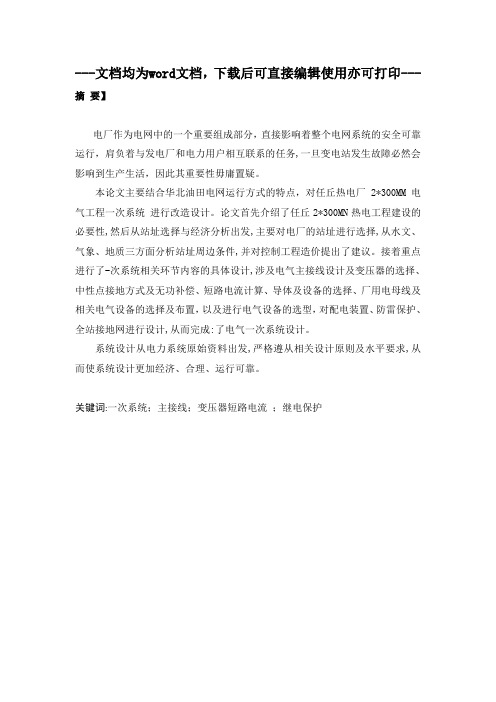 ---文档均为word文档，下载后可直接编辑使用亦可打印---

摘 要】

电厂作为电网中的一个重要组成部分，直接影响着整个电网系统的安全可靠运行，肩负着与发电厂和电力用户相互联系的任务，一旦变电站发生故障必然会影响到生产生活，因此其重要性毋庸置疑。

本论文主要结合华北油田电网运行方式的特点，对任丘热电厂 2*300MM 电气工程一次系统 进行改造设计。论文首先介绍了任丘 2*300MN 热电工程建设的必要性，然后从站址选择与经济分析出发，主要对电厂的站址进行选择，从水文、气象、地质三方面分析站址周边条件，并对控制工程造价提出了建议。接着重点进行了-次系统相关环节内容的具体设计，涉及电气主接线设计及变压器的选择、中性点接地方式及无功补偿、短路电流计算、导体及设备的选择、厂用电母线及相关电气设备的选择及布置，以及进行电气设备的选型，对配电装置、防雷保护、全站接地网进行设计，从而完成:了电气一次系统设计。

系统设计从电力系统原始资料出发，严格遵从相关设计原则及水平要求，从而使系统设计更加经济、合理、运行可靠。

关键词:一次系统；主接线；变压器短路电流 ；继电保护